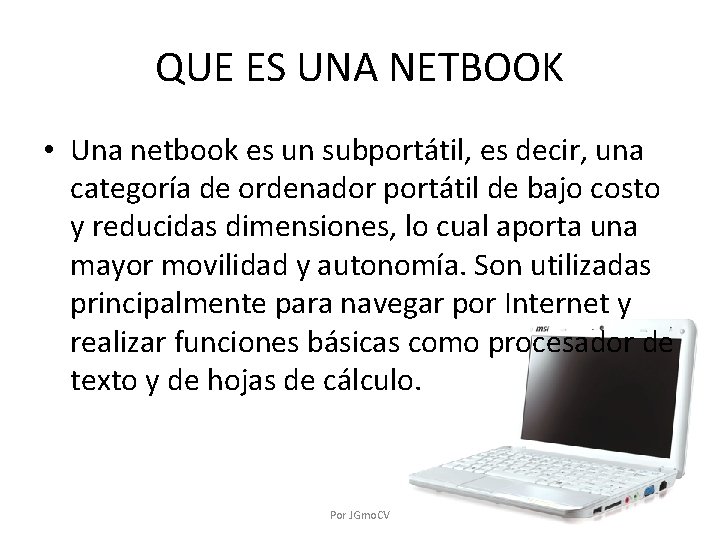 QUE ES UNA NETBOOK

• Una netbook es un subportátil, es decir, una categoría de ordenador portátil de bajo costo y reducidas dimensiones, lo cual aporta una mayor movilidad y autonomía. Son utilizadas principalmente para navegar por Internet y realizar funciones básicas como procesador de texto y de hojas de cálculo.

msi

Por JGmoCV